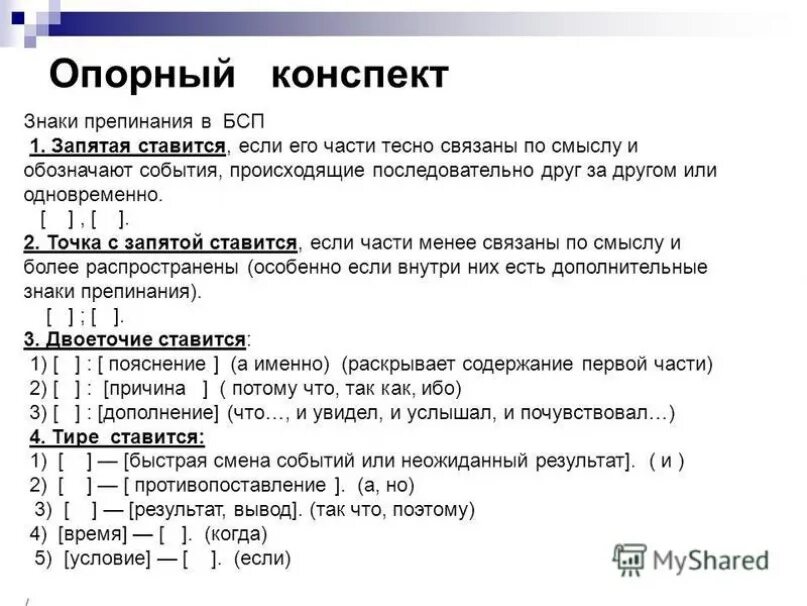 Опорный конспект

Знаки препинания в БСП

1. Запятая ставится, если его части тесно связаны по смыслу и обозначают события, происходящие последовательно друг за другом или одновременно.

[ ] , [ ].

2. Точка с запятой ставится, если части менее связаны по смыслу и более распространены (особенно если внутри них есть дополнительные знаки препинания).

[ ] ; [ ].

3. Двоеточие ставится:

1) [ ] : [ пояснение ] (а именно) (раскрывает содержание первой части)
2) [ ] : [причина ] ( потому что, так как, ибо)
3) [ ] : [дополнение] (что…, и увидел, и услышал, и почувствовал…)

4. Тире ставится:

1) [ ] — [быстрая смена событий или неожиданный результат]. ( и )
2) [ ] — [ противопоставление ]. (а, но)
3) [ ] — [результат, вывод]. (так что, поэтому)
4) [время] — [ ]. (когда)
5) [условие] — [ ]. (если)

MyShared